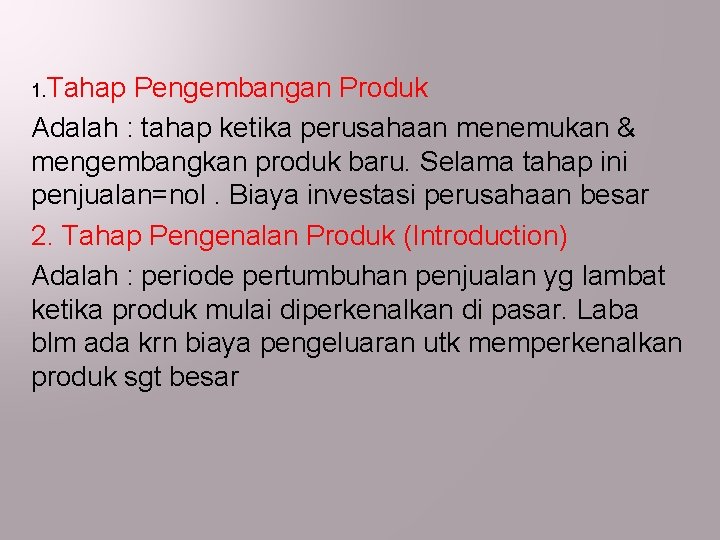 1.Tahap Pengembangan Produk

Adalah : tahap ketika perusahaan menemukan & mengembangkan produk baru. Selama tahap ini penjualan=nol . Biaya investasi perusahaan besar

2. Tahap Pengenalan Produk (Introduction)

Adalah : periode pertumbuhan penjualan yg lambat ketika produk mulai diperkenalkan di pasar. Laba blm ada krn biaya pengeluaran utk memperkenalkan produk sgt besar